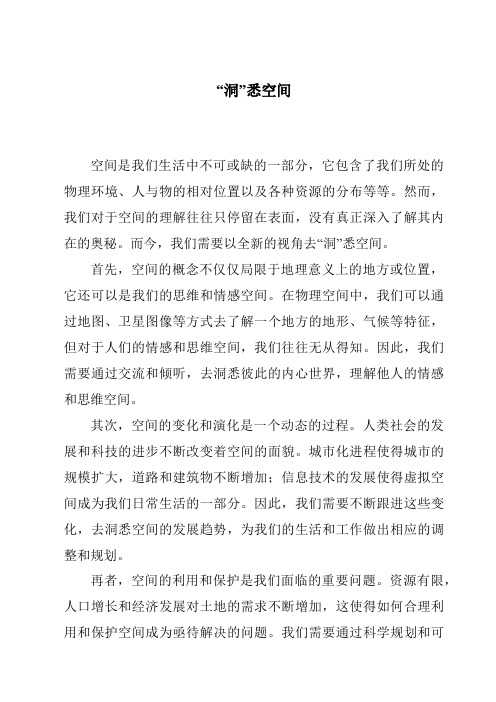 “洞”悉空间

空间是我们生活中不可或缺的一部分，它包含了我们所处的物理环境、人与物的相对位置以及各种资源的分布等等。然而，我们对于空间的理解往往只停留在表面，没有真正深入了解其内在的奥秘。而今，我们需要以全新的视角去“洞”悉空间。

首先，空间的概念不仅仅局限于地理意义上的地方或位置，它还可以是我们的思维和情感空间。在物理空间中，我们可以通过地图、卫星图像等方式去了解一个地方的地形、气候等特征，但对于人们的情感和思维空间，我们往往无从得知。因此，我们需要通过交流和倾听，去洞悉彼此的内心世界，理解他人的情感和思维空间。

其次，空间的变化和演化是一个动态的过程。人类社会的发展和科技的进步不断改变着空间的面貌。城市化进程使得城市的规模扩大，道路和建筑物不断增加；信息技术的发展使得虚拟空间成为我们日常生活的一部分。因此，我们需要不断跟进这些变化，去洞悉空间的发展趋势，为我们的生活和工作做出相应的调整和规划。

再者，空间的利用和保护是我们面临的重要问题。资源有限，人口增长和经济发展对土地的需求不断增加，这使得如何合理利用和保护空间成为亟待解决的问题。我们需要通过科学规划和可